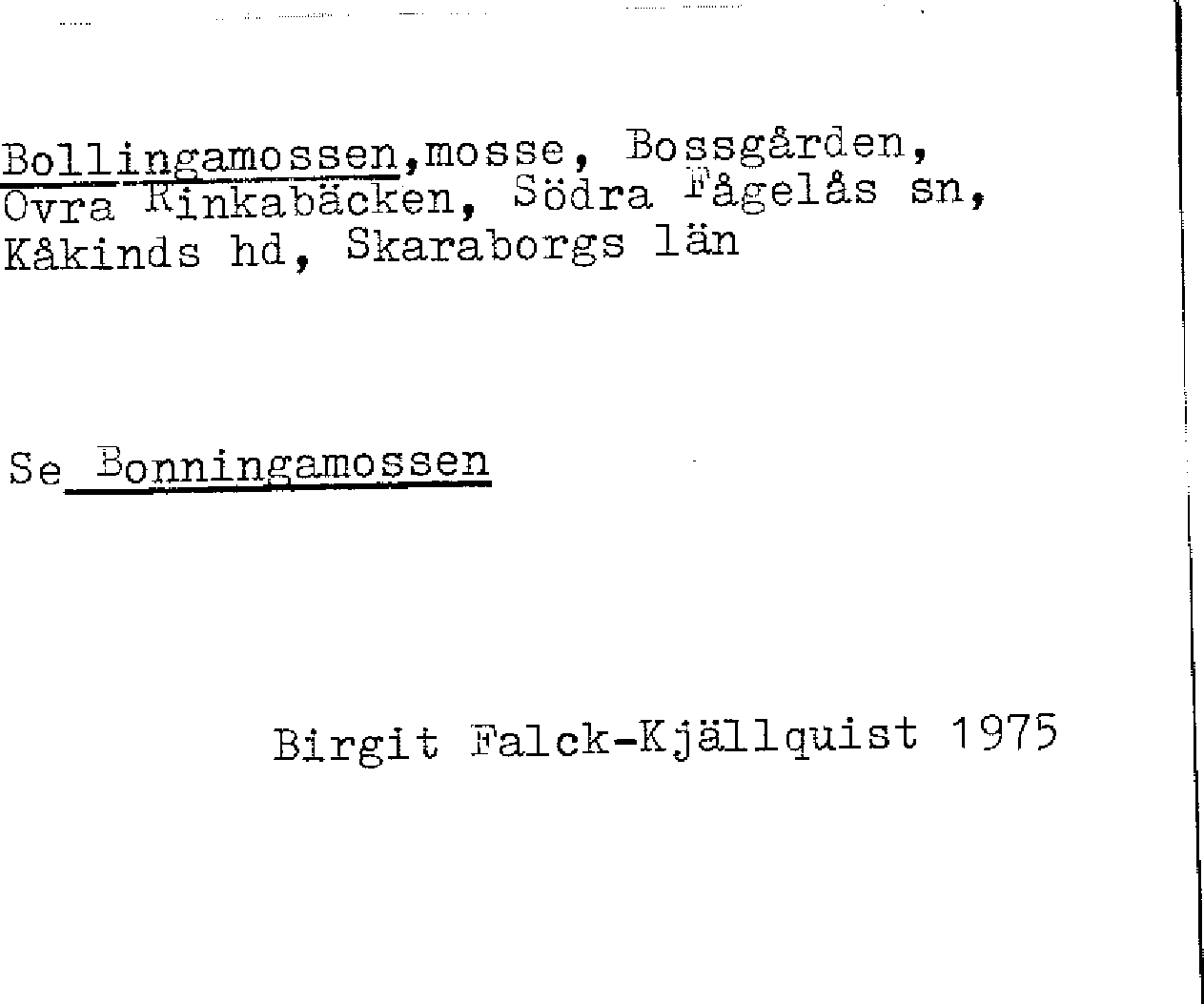 Bollingamossen,mosse, Bossgården, Ovra Rinkabäcken, Södra Fågelås sn, Kåkinds hd, Skaraborgs län

Se Bonningamossen

Birgit Falck-Kjällquist 1975